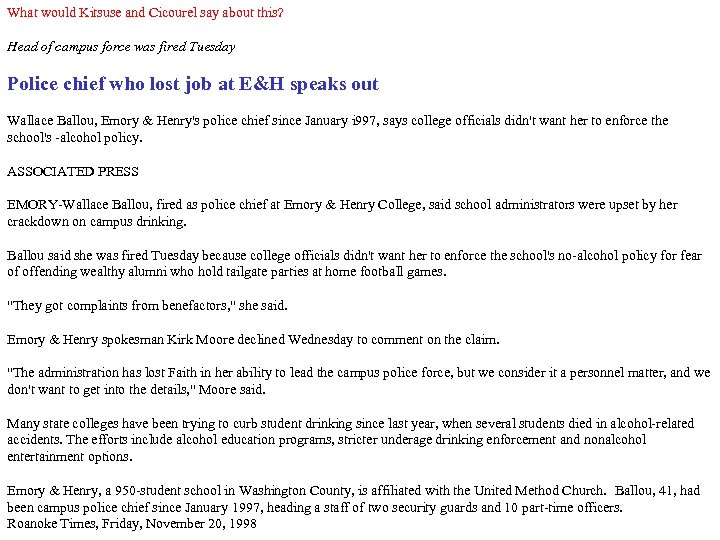 What would Kitsuse and Cicourel say about this?

Head of campus force was fired Tuesday

Police chief who lost job at E&H speaks out

Wallace Ballou, Emory & Henry's police chief since January i997, says college officials didn't want her to enforce the school's -alcohol policy.

ASSOCIATED PRESS

EMORY-Wallace Ballou, fired as police chief at Emory & Henry College, said school administrators were upset by her crackdown on campus drinking.

Ballou said she was fired Tuesday because college officials didn't want her to enforce the school's no-alcohol policy for fear of offending wealthy alumni who hold tailgate parties at home football games.

"They got complaints from benefactors," she said.

Emory & Henry spokesman Kirk Moore declined Wednesday to comment on the claim.

"The administration has lost Faith in her ability to lead the campus police force, but we consider it a personnel matter, and we don't want to get into the details," Moore said.

Many state colleges have been trying to curb student drinking since last year, when several students died in alcohol-related accidents. The efforts include alcohol education programs, stricter underage drinking enforcement and nonalcohol entertainment options.

Emory & Henry, a 950-student school in Washington County, is affiliated with the United Method Church. Ballou, 41, had been campus police chief since January 1997, heading a staff of two security guards and 10 part-time officers.
Roanoke Times, Friday, November 20, 1998